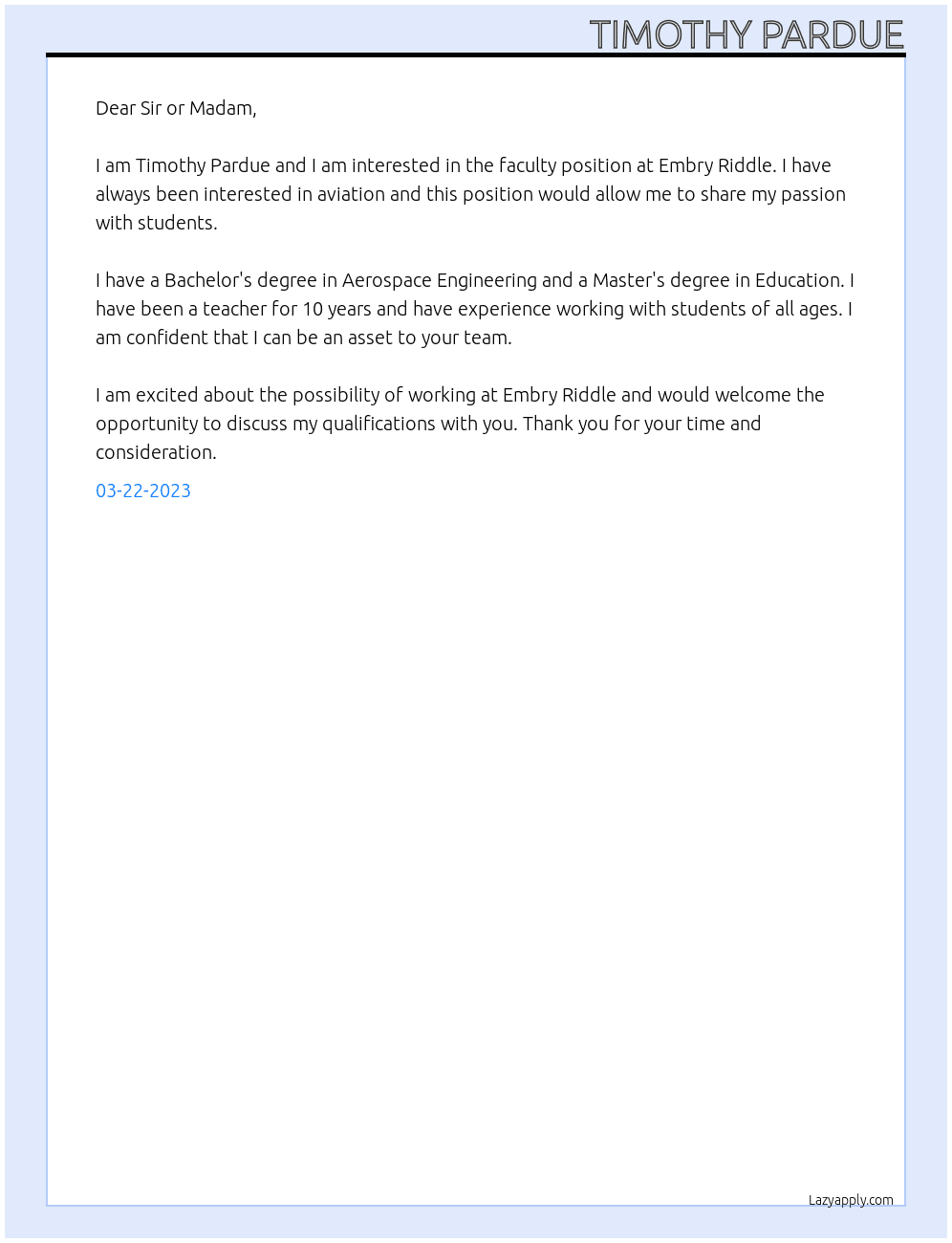 TIMOTHY PARDUE

Dear Sir or Madam,

I am Timothy Pardue and I am interested in the faculty position at Embry Riddle. I have always been interested in aviation and this position would allow me to share my passion with students.

I have a Bachelor's degree in Aerospace Engineering and a Master's degree in Education. I have been a teacher for 10 years and have experience working with students of all ages. I am confident that I can be an asset to your team.

I am excited about the possibility of working at Embry Riddle and would welcome the opportunity to discuss my qualifications with you. Thank you for your time and consideration.

03-22-2023

Lazyapply.com